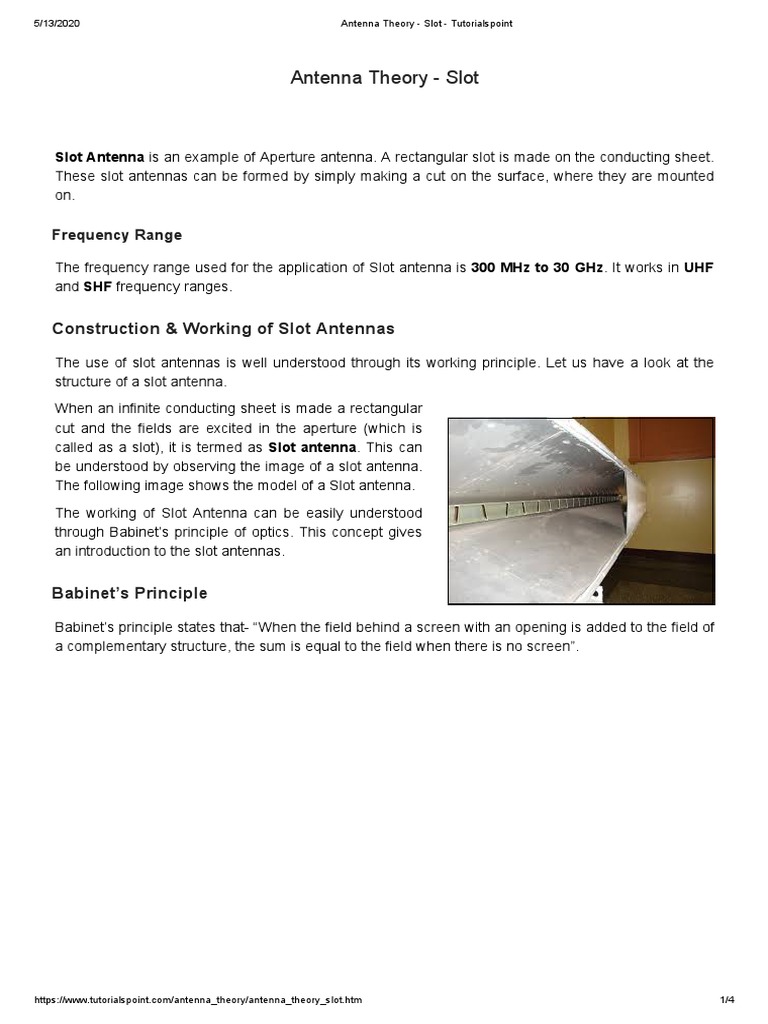 5/13/2020 Antenna Theory - Slot - Tutorialspoint

Antenna Theory - Slot

Slot Antenna is an example of Aperture antenna. A rectangular slot is made on the conducting sheet. These slot antennas can be formed by simply making a cut on the surface, where they are mounted on.

Frequency Range

The frequency range used for the application of Slot antenna is 300 MHz to 30 GHz. It works in UHF and SHF frequency ranges.

Construction & Working of Slot Antennas

The use of slot antennas is well understood through its working principle. Let us have a look at the structure of a slot antenna.

When an infinite conducting sheet is made a rectangular cut and the fields are excited in the aperture (which is called as a slot), it is termed as Slot antenna. This can be understood by observing the image of a slot antenna. The following image shows the model of a Slot antenna.

The working of Slot Antenna can be easily understood through Babinet's principle of optics. This concept gives an introduction to the slot antennas.

Babinet's Principle

Babinet's principle states that- "When the field behind a screen with an opening is added to the field of a complementary structure, the sum is equal to the field when there is no screen".

https://www.tutorialspoint.com/antenna_theory/antenna_theory_slot.htm 1/4